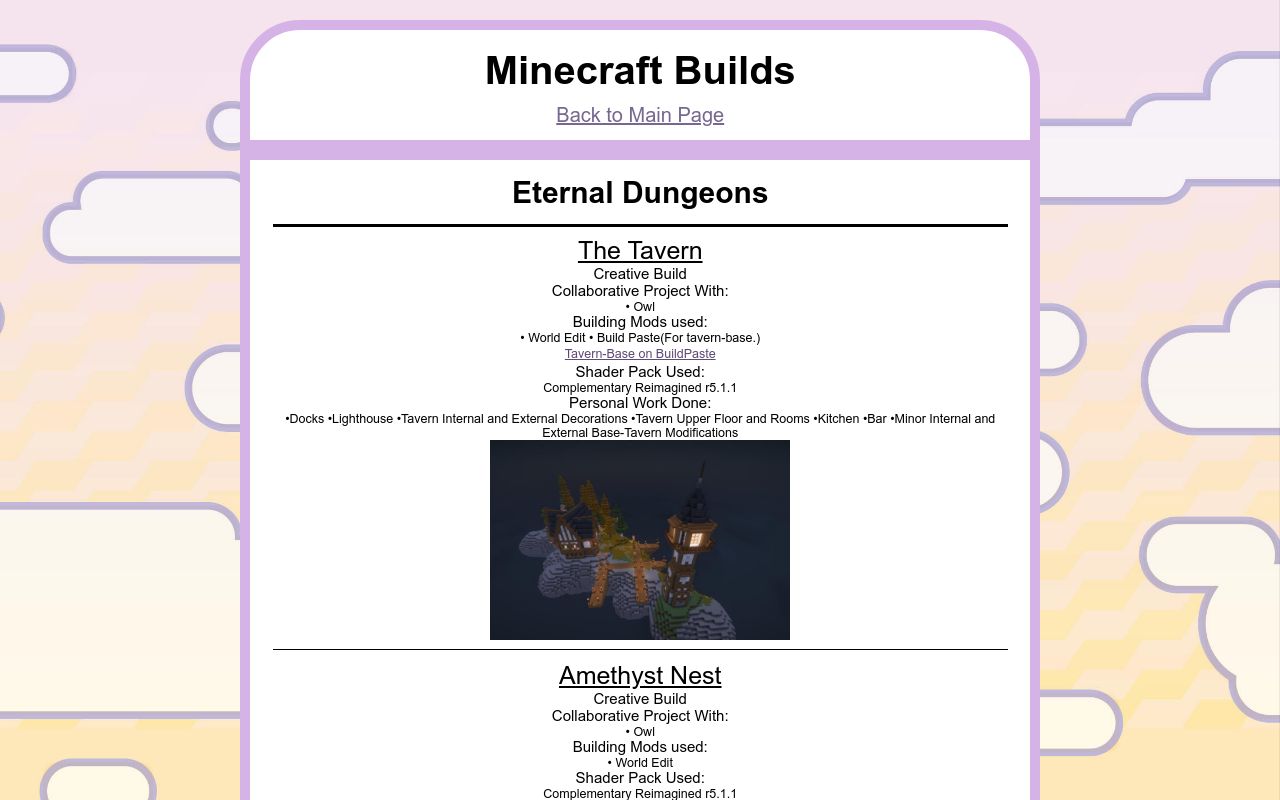 Minecraft Builds

Back to Main Page

Eternal Dungeons

The Tavern
Creative Build
Collaborative Project With:
• Owl
Building Mods used:
• World Edit • Build Paste(For tavern-base.)
Tavern-Base on BuildPaste
Shader Pack Used:
Complementary Reimagined r5.1.1
Personal Work Done:
•Docks •Lighthouse •Tavern Internal and External Decorations •Tavern Upper Floor and Rooms •Kitchen •Bar •Minor Internal and External Base-Tavern Modifications

Amethyst Nest
Creative Build
Collaborative Project With:
• Owl
Building Mods used:
• World Edit
Shader Pack Used:
Complementary Reimagined r5.1.1